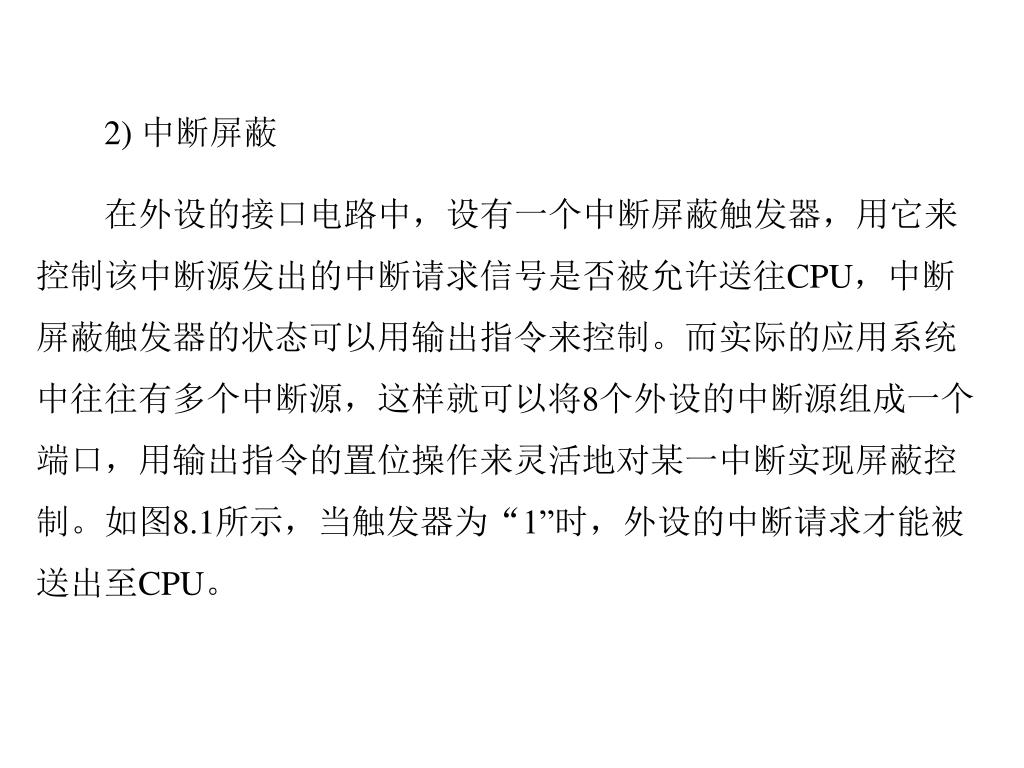 2)中断屏蔽

在外设的接口电路中，设有一个中断屏蔽触发器，用它来控制该中断源发出的中断请求信号是否被允许送往CPU，中断屏蔽触发器的状态可以用输出指令来控制。而实际的应用系统中往往有多个中断源，这样就可以将8个外设的中断源组成一个端口，用输出指令的置位操作来灵活地对某一中断实现屏蔽控制。如图8.1所示，当触发器为“1”时，外设的中断请求才能被送出至CPU。